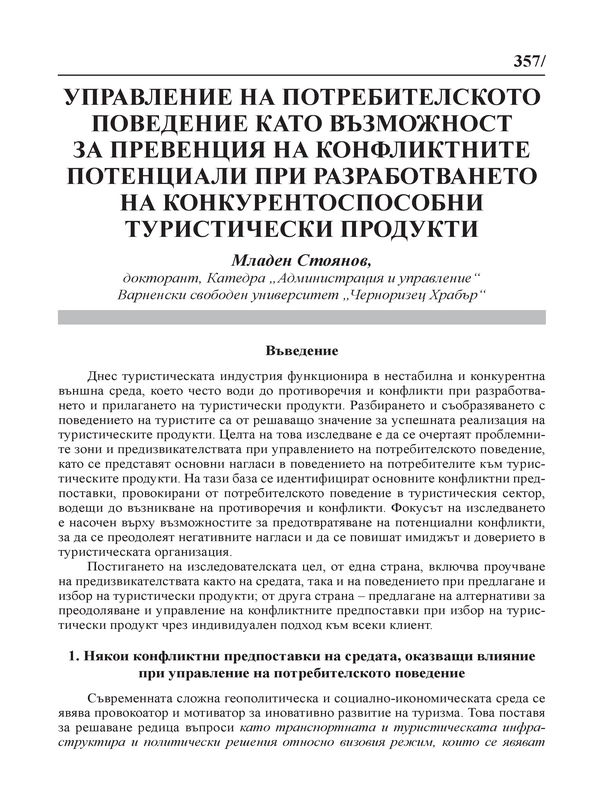 357/

УПРАВЛЕНИЕ НА ПОТРЕБИТЕЛСКОТО ПОВЕДЕНИЕ КАТО ВЪЗМОЖНОСТ ЗА ПРЕВЕНЦИЯ НА КОНФЛИКТНИТЕ ПОТЕНЦИАЛИ ПРИ РАЗРАБОТВАНЕТО НА КОНКУРЕНТОСПОСОБНИ ТУРИСТИЧЕСКИ ПРОДУКТИ

Младен Стоянов,
докторант, Катедра „Администрация и управление“
Варненски свободен университет „Черноризец Храбър“

Въведение

Днес туристическата индустрия функционира в нестабилна и конкурентна външна среда, което често води до противоречия и конфликти при разработването и прилагането на туристически продукти. Разбирането и съобразяването с поведението на туристите са от решаващо значение за успешната реализация на туристическите продукти. Целта на това изследване е да се очертаят проблемните зони и предизвикателствата при управлението на потребителското поведение, като се представят основни нагласи в поведението на потребителите към туристическите продукти. На тази база се идентифицират основните конфликтни предпоставки, провокирани от потребителското поведение в туристическия сектор, водещи до възникване на противоречия и конфликти. Фокусът на изследването е насочен върху възможностите за предотвратяване на потенциални конфликти, за да се преодолеят негативните нагласи и да се повишат имиджът и доверието в туристическата организация.

Постигането на изследователската цел, от една страна, включва проучване на предизвикателствата както на средата, така и на поведението при предлагане и избор на туристически продукти; от друга страна – предлагане на алтернативи за преодоляване и управление на конфликтните предпоставки при избор на туристически продукт чрез индивидуален подход към всеки клиент.

1. Някои конфликтни предпоставки на средата, оказващи влияние при управление на потребителското поведение

Съвременната сложна геополитическа и социално-икономическата среда се явява провокатор и мотиватор за иновативно развитие на туризма. Това поставя за решаване редица въпроси като транспортната и туристическата инфраструктура и политически решения относно визовия режим, които се явяват